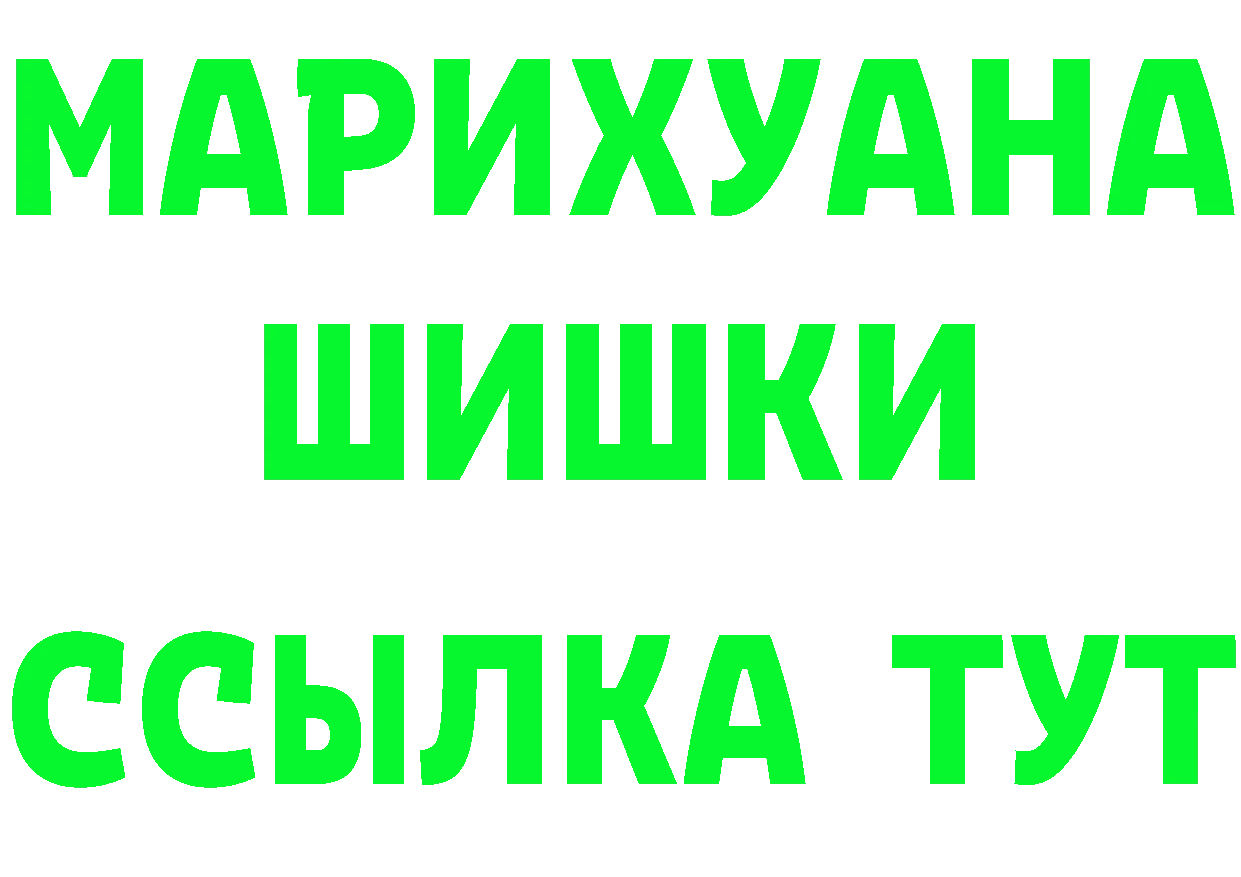 МАРИХУАНА
ШИШКИ
ССЫЛКА ТУТ